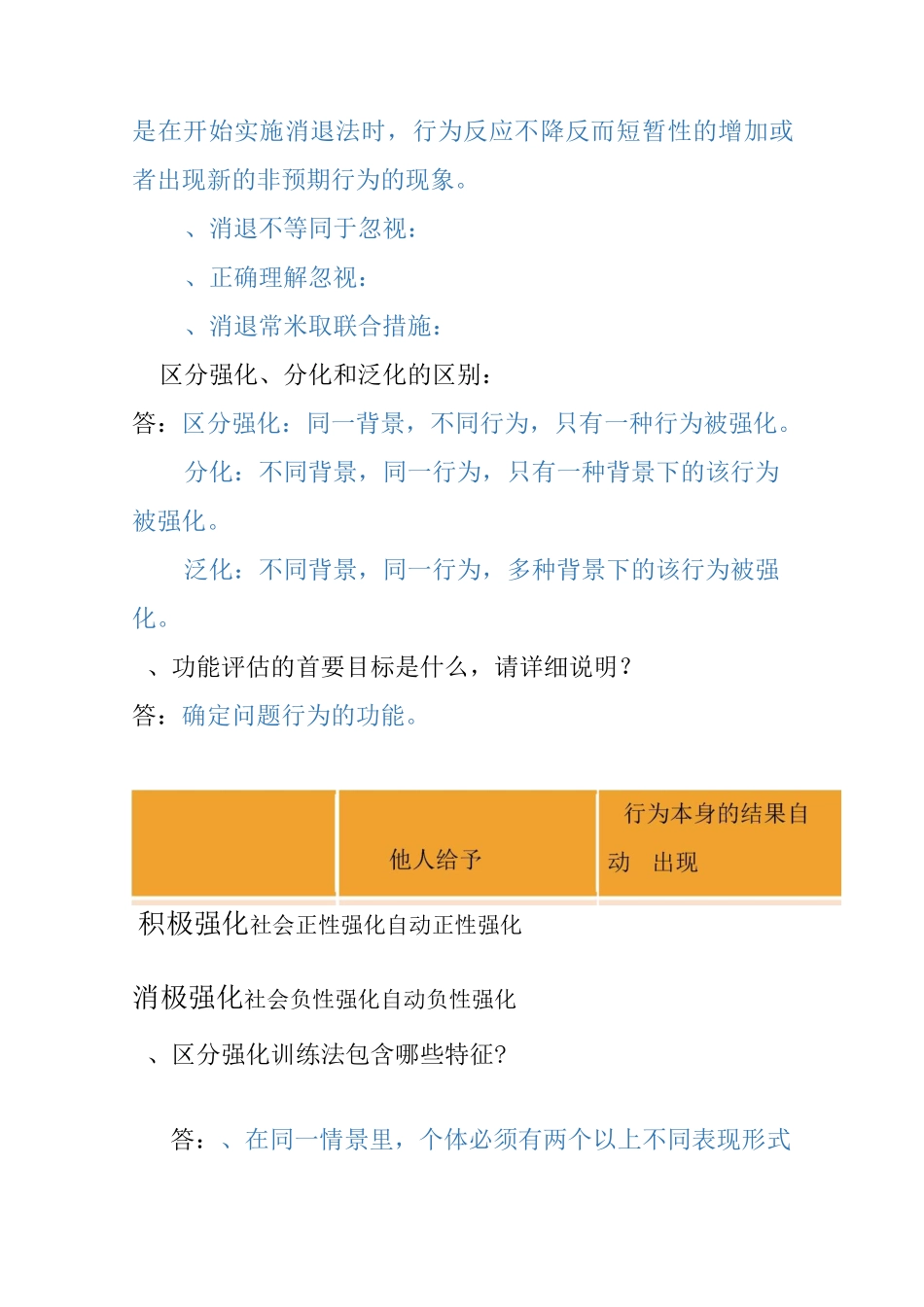 是在开始实施消退法时，行为反应不降反而短暂性的增加或者出现新的非预期行为的现象。

、消退不等同于忽视：

、正确理解忽视：

、消退常米取联合措施：

区分强化、分化和泛化的区别：

答：区分强化：同一背景，不同行为，只有一种行为被强化。

分化：不同背景，同一行为，只有一种背景下的该行为被强化。

泛化：不同背景，同一行为，多种背景下的该行为被强化。

、功能评估的首要目标是什么，请详细说明？

答：确定问题行为的功能。

| | 他人给予 | 行为本身的结果自动 出现 |
|---|---|---|

积极强化社会正性强化自动正性强化

消极强化社会负性强化自动负性强化

、区分强化训练法包含哪些特征?

答：、在同一情景里，个体必须有两个以上不同表现形式